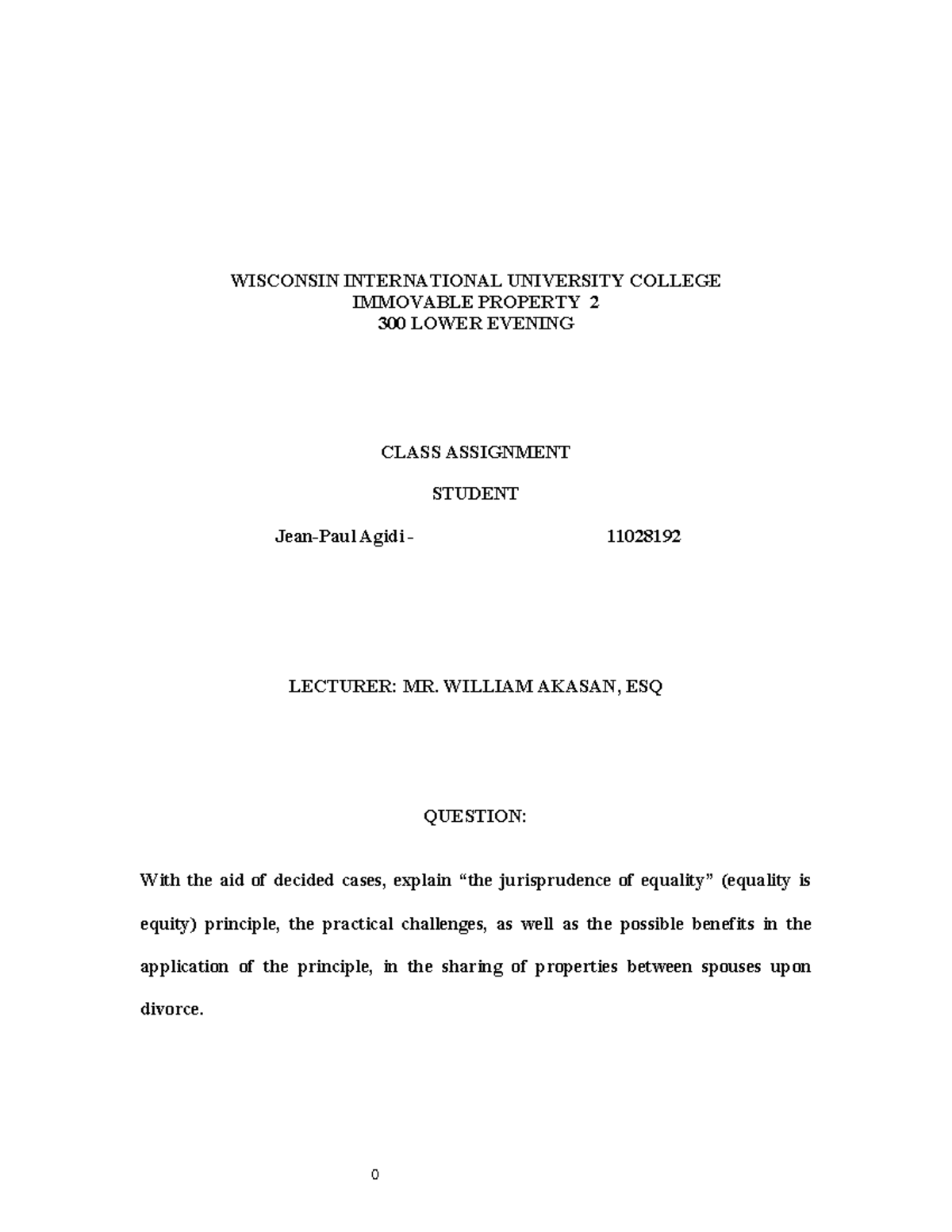 WISCONSIN INTERNATIONAL UNIVERSITY COLLEGE
IMMOVABLE PROPERTY 2
300 LOWER EVENING

CLASS ASSIGNMENT

STUDENT

Jean-Paul Agidi - 11028192

LECTURER: MR. WILLIAM AKASAN, ESQ

QUESTION:

With the aid of decided cases, explain “the jurisprudence of equality” (equality is equity) principle, the practical challenges, as well as the possible benefits in the application of the principle, in the sharing of properties between spouses upon divorce.

0